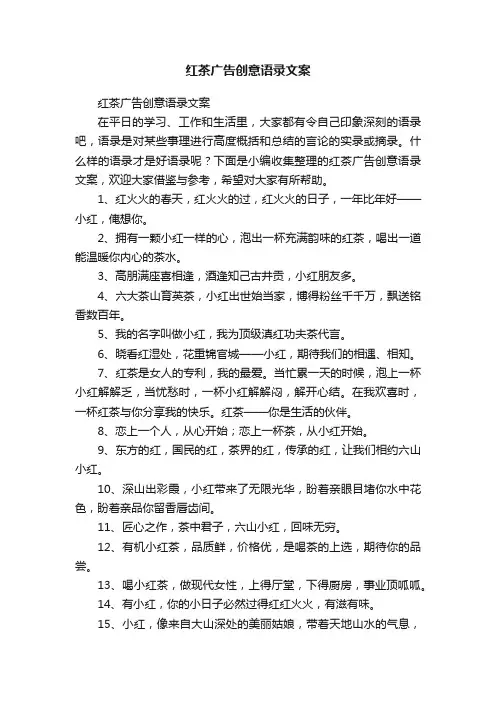 红茶广告创意语录文案

红茶广告创意语录文案

在平日的学习、工作和生活里，大家都有令自己印象深刻的语录吧，语录是对某些事理进行高度概括和总结的言论的实录或摘录。什么样的语录才是好语录呢？下面是小编收集整理的红茶广告创意语录文案，欢迎大家借鉴与参考，希望对大家有所帮助。

1、红火火的春天，红火火的过，红火火的日子，一年比年好——小红，俺想你。

2、拥有一颗小红一样的心，泡出一杯充满韵味的红茶，喝出一道能温暖你内心的茶水。

3、高朋满座喜相逢，酒逢知己古井贡，小红朋友多。

4、六大茶山育英茶，小红出世始当家，博得粉丝千千万，飘送铭香数百年。

5、我的名字叫做小红，我为顶级滇红功夫茶代言。

6、晓看红湿处，花重锦官城——小红，期待我们的相遇、相知。

7、红茶是女人的专利，我的最爱。当忙累一天的时候，泡上一杯小红解解乏，当忧愁时，一杯小红解解闷，解开心结。在我欢喜时，一杯红茶与你分享我的快乐。红茶——你是生活的伙伴。

8、恋上一个人，从心开始；恋上一杯茶，从小红开始。

9、东方的红，国民的红，茶界的红，传承的红，让我们相约六山小红。

10、深山出彩霞，小红带来了无限光华，盼着亲眼目堵你水中花色，盼着亲品你留香唇齿间。

11、匠心之作，茶中君子，六山小红，回味无穷。

12、有机小红茶，品质鲜，价格优，是喝茶的上选，期待你的品尝。

13、喝小红茶，做现代女性，上得厅堂，下得厨房，事业顶呱呱。

14、有小红，你的小日子必然过得红红火火，有滋有味。

15、小红，像来自大山深处的美丽姑娘，带着天地山水的气息，